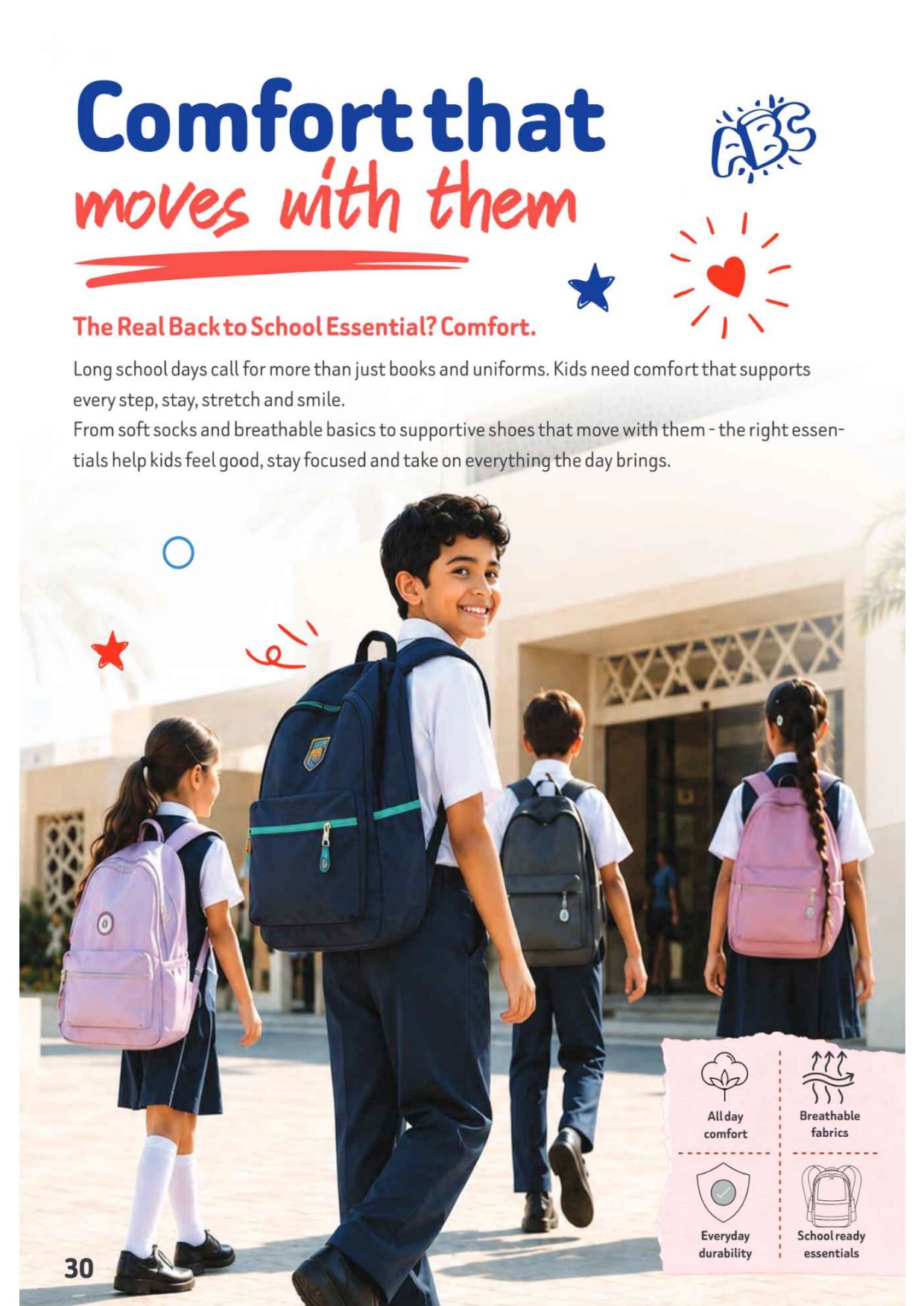 Comfort that
moves with them

ABC

The Real Back to School Essential? Comfort.

Long school days call for more than just books and uniforms. Kids need comfort that supports every step, stay, stretch and smile.
From soft socks and breathable basics to supportive shoes that move with them - the right essentials help kids feel good, stay focused and take on everything the day brings.

All day comfort

Breathable fabrics

Everyday durability

School ready essentials

30